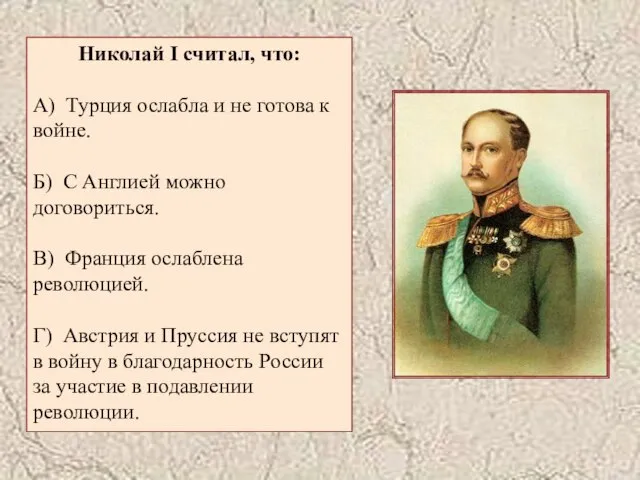 Николай I считал, что:

А) Турция ослабла и не готова к войне.

Б) С Англией можно договориться.

В) Франция ослаблена революцией.

Г) Австрия и Пруссия не вступят в войну в благодарность России за участие в подавлении революции.